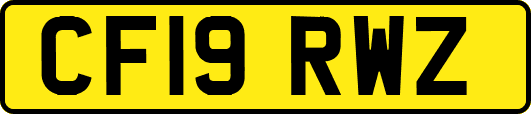 CF19 RWZ